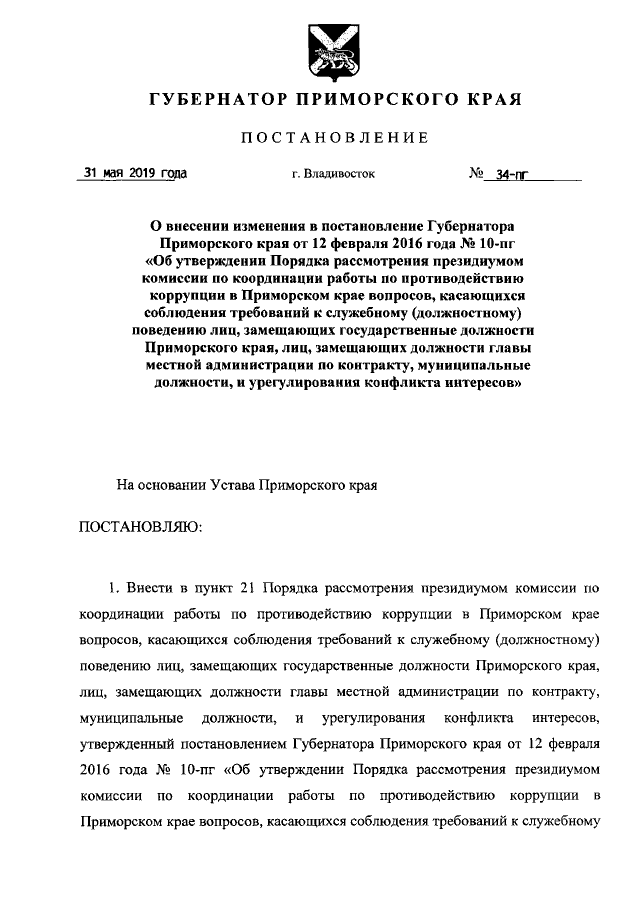 ГУБЕРНАТОР ПРИМОРСКОГО КРАЯ

ПОСТАНОВЛЕНИЕ

31 мая 2019 года г. Владивосток № 34-пг

О внесении изменения в постановление Губернатора Приморского края от 12 февраля 2016 года № 10-пг «Об утверждении Порядка рассмотрения президиумом комиссии по координации работы по противодействию коррупции в Приморском крае вопросов, касающихся соблюдения требований к служебному (должностному) поведению лиц, замещающих государственные должности Приморского края, лиц, замещающих должности главы местной администрации по контракту, муниципальные должности, и урегулирования конфликта интересов»

На основании Устава Приморского края

ПОСТАНОВЛЯЮ:

1. Внести в пункт 21 Порядка рассмотрения президиумом комиссии по координации работы по противодействию коррупции в Приморском крае вопросов, касающихся соблюдения требований к служебному (должностному) поведению лиц, замещающих государственные должности Приморского края, лиц, замещающих должности главы местной администрации по контракту, муниципальные должности, и урегулирования конфликта интересов, утвержденный постановлением Губернатора Приморского края от 12 февраля 2016 года № 10-пг «Об утверждении Порядка рассмотрения президиумом комиссии по координации работы по противодействию коррупции в Приморском крае вопросов, касающихся соблюдения требований к служебному